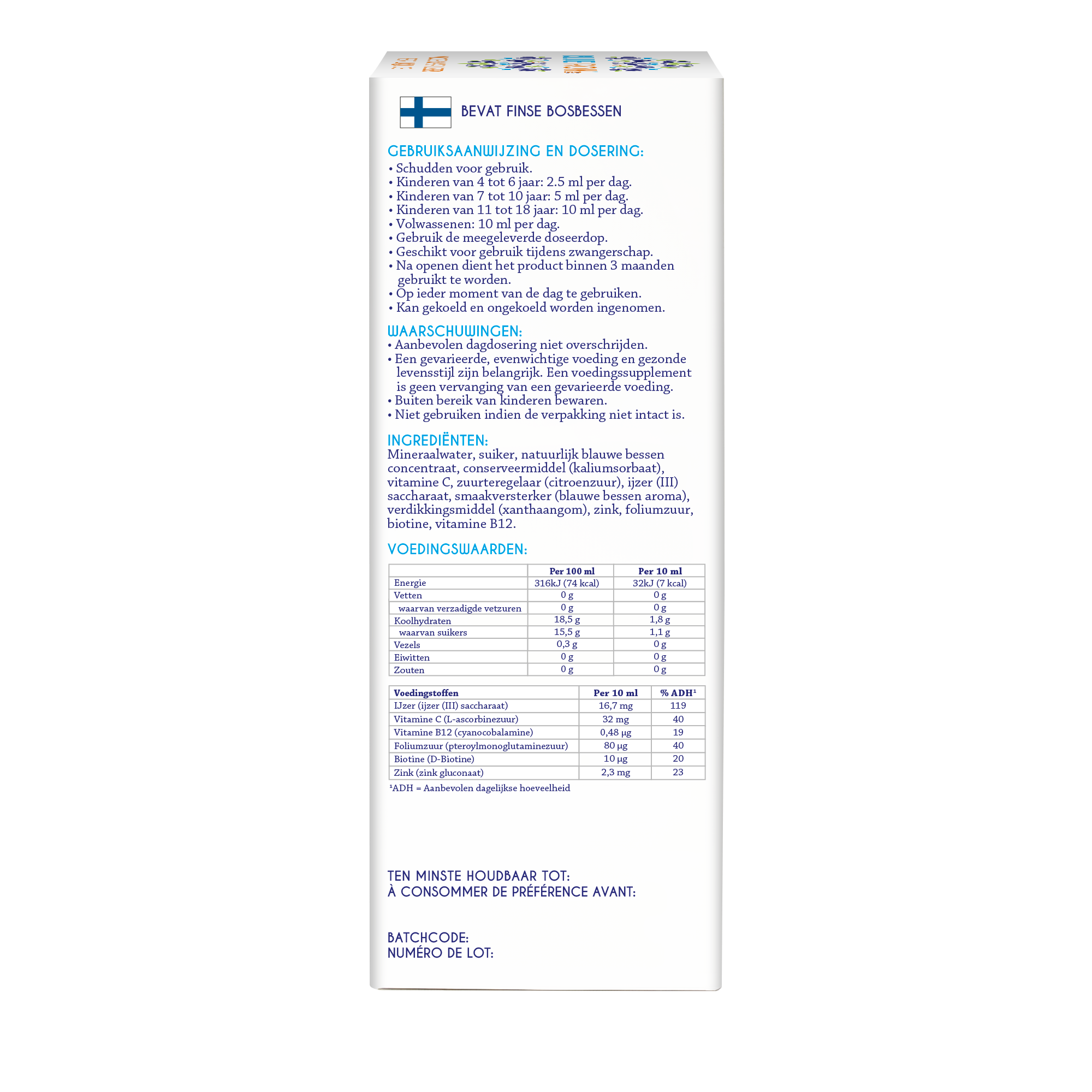 BEVAT FINSE BOSBESSEN

GEBRUIKSAANWIJZING EN DOSERING:
• Schudden voor gebruik.
• Kinderen van 4 tot 6 jaar: 2.5 ml per dag.
• Kinderen van 7 tot 10 jaar: 5 ml per dag.
• Kinderen van 11 tot 18 jaar: 10 ml per dag.
• Volwassenen: 10 ml per dag.
• Gebruik de meegeleverde doseerdop.
• Geschikt voor gebruik tijdens zwangerschap.
• Na openen dient het product binnen 3 maanden gebruikt te worden.
• Op ieder moment van de dag te gebruiken.
• Kan gekoeld en ongekoeld worden ingenomen.

WAARSCHUWINGEN:
• Aanbevolen dagdosering niet overschrijden.
• Een gevarieerde, evenwichtige voeding en gezonde levensstijl zijn belangrijk. Een voedingssupplement is geen vervanging van een gevarieerde voeding.
• Buiten bereik van kinderen bewaren.
• Niet gebruiken indien de verpakking niet intact is.

INGREDIËNTEN:
Mineraalwater, suiker, natuurlijk blauwe bessen concentraat, conserveermiddel (kaliumsorbaat), vitamine C, zuurteregelaar (citroenzuur), ijzer (III) saccharaat, smaakversterker (blauwe bessen aroma), verdikkingsmiddel (xanthaangom), zink, foliumzuur, biotine, vitamine B12.

VOEDINGSWAARDEN:

| | Per 100 ml | Per 10 ml |
|---|---|---|
| Energie | 316kJ (74 kcal) | 32kJ (7 kcal) |
| Vetten | 0 g | 0 g |
| waarvan verzadigde vetzuren | 0 g | 0 g |
| Koolhydraten | 18,5 g | 1,8 g |
| waarvan suikers | 15,5 g | 1,1 g |
| Vezels | 0,3 g | 0 g |
| Eiwitten | 0 g | 0 g |
| Zouten | 0 g | 0 g |

| Voedingstoffen | Per 10 ml | % ADH$^{1}$ |
|---|---|---|
| IJzer (ijzer (III) saccharaat) | 16,7 mg | 119 |
| Vitamine C (L-ascorbinezuur) | 32 mg | 40 |
| Vitamine B12 (cyanocobalamine) | 0,48 µg | 19 |
| Foliumzuur (pteroylmonoglutaminezuur) | 80 µg | 40 |
| Biotine (D-Biotine) | 10 µg | 20 |
| Zink (zink gluconaat) | 2,3 mg | 23 |

$^{1}$ADH = Aanbevolen dagelijkse hoeveelheid

TEN MINSTE HOUDBAAR TOT:
À CONSOMMER DE PRÉFÉRENCE AVANT:

BATCHCODE:
NUMÉRO DE LOT: